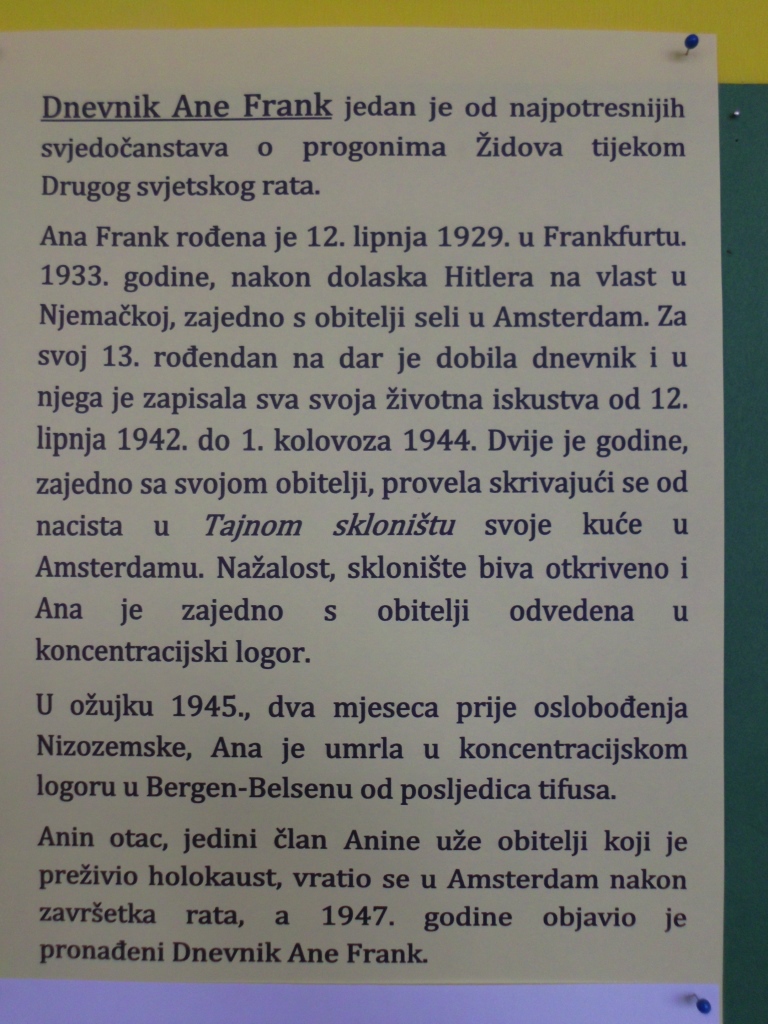 Dnevnik Ane Frank jedan je od najpotresnijih svjedočanstava o progonima Židova tijekom Drugog svjetskog rata.

Ana Frank rođena je 12. lipnja 1929. u Frankfurtu. 1933. godine, nakon dolaska Hitlera na vlast u Njemačkoj, zajedno s obitelji seli u Amsterdam. Za svoj 13. rođendan na dar je dobila dnevnik i u njega je zapisala sva svoja životna iskustva od 12. lipnja 1942. do 1. kolovoza 1944. Dvije je godine, zajedno sa svojom obitelji, provela skrivajući se od nacista u Tajnom skloništu svoje kuće u Amsterdamu. Nažalost, sklonište biva otkriveno i Ana je zajedno s obitelji odvedena u koncentracijski logor.

U ožujku 1945., dva mjeseca prije oslobođenja Nizozemske, Ana je umrla u koncentracijskom logoru u Bergen-Belsenu od posljedica tifusa.

Anin otac, jedini član Anine uže obitelji koji je preživio holokaust, vratio se u Amsterdam nakon završetka rata, a 1947. godine objavio je pronađeni Dnevnik Ane Frank.